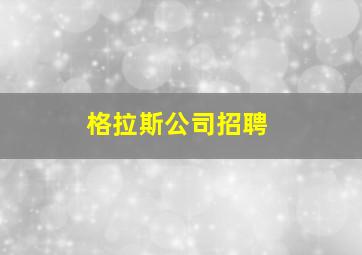 格拉斯公司招聘